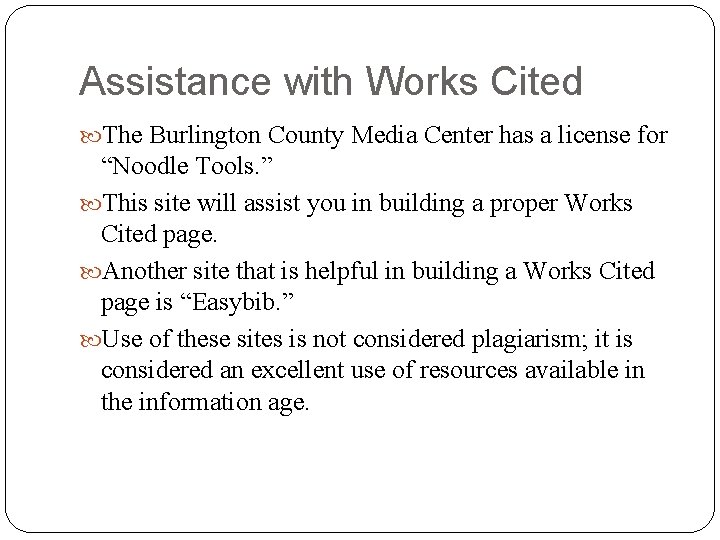 Assistance with Works Cited

The Burlington County Media Center has a license for “Noodle Tools.”

This site will assist you in building a proper Works Cited page.

Another site that is helpful in building a Works Cited page is “Easybib.”

Use of these sites is not considered plagiarism; it is considered an excellent use of resources available in the information age.